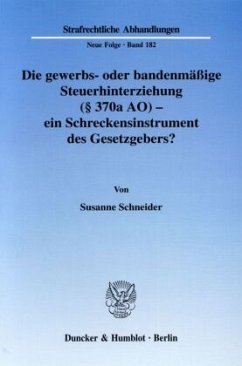 Strafrechtliche Abhandlungen

Neue Folge · Band 182

Die gewerbs- oder bandenmäßige Steuerhinterziehung (§ 370a AO) – ein Schreckensinstrument des Gesetzgebers?

Von

Susanne Schneider

Duncker & Humblot · Berlin